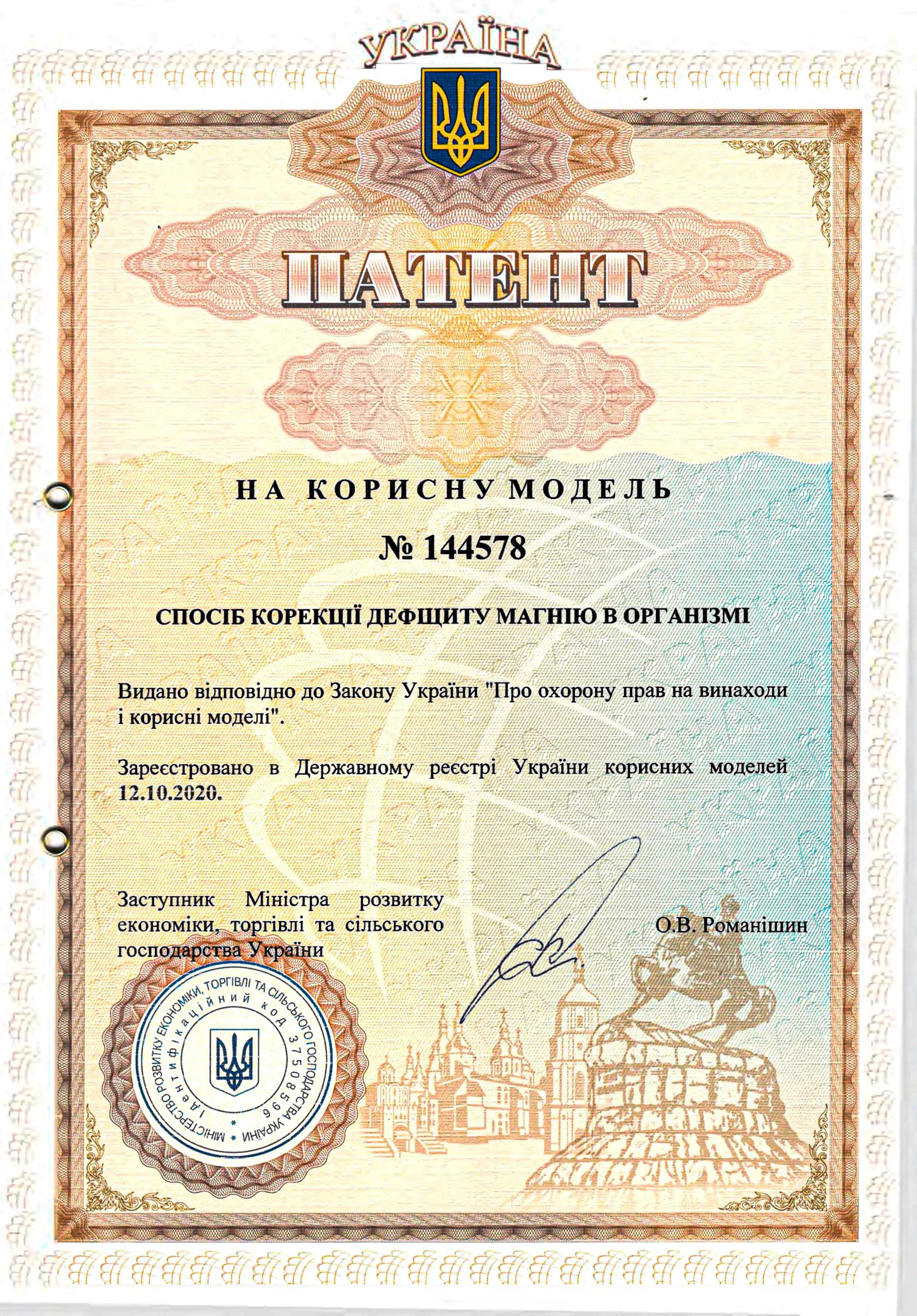 УКРАЇНА

ПАТЕНТ

НА КОРИСНУ МОДЕЛЬ

№ 144578

СПОСІБ КОРЕКЦІЇ ДЕФІЦИТУ МАГНІЮ В ОРГАНІЗМІ

Видано відповідно до Закону України "Про охорону прав на винаходи і корисні моделі".

Зареєстровано в Державному реєстрі України корисних моделей 12.10.2020.

Заступник Міністра розвитку економіки, торгівлі та сільського господарства України

О.В. Романішин

МІНІСТЕРСТВО РОЗВИТКУ ЕКОНОМІКИ, ТОРГІВЛІ ТА СІЛЬСЬКОГО ГОСПОДАРСТВА УКРАЇНИ
Ідентифікаційний код 37508596